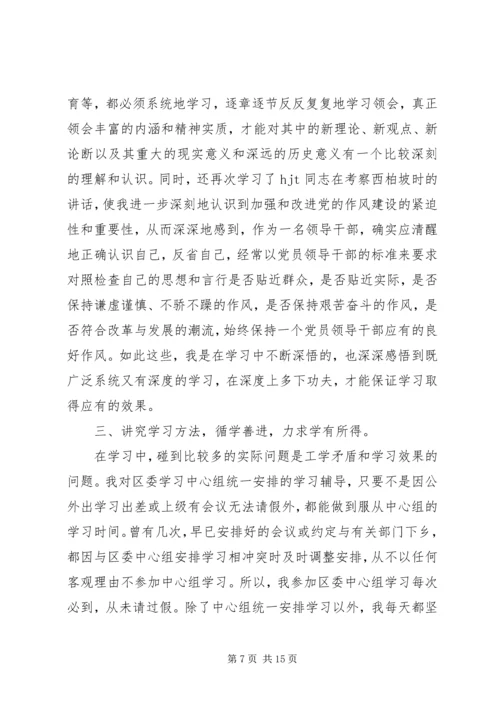 育等，都必须系统地学习，逐章逐节反反复复地学习领会，真正领会丰富的内涵和精神实质，才能对其中的新理论、新观点、新论断以及其重大的现实意义和深远的历史意义有一个比较深刻的理解和认识。同时，还再次学习了 hjt 同志在考察西柏坡时的讲话，使我进一步深刻地认识到加强和改进党的作风建设的紧迫性和重要性，从而深深地感到，作为一名领导干部，确实应清醒地正确认识自己，反省自己，经常以党员领导干部的标准来要求对照检查自己的思想和言行是否贴近群众，是否贴近实际，是否保持谦虚谨慎、不骄不躁的作风，是否保持艰苦奋斗的作风，是否符合改革与发展的潮流，始终保持一个党员领导干部应有的良好作风。如此这些，我是在学习中不断深悟的，也深深感悟到既广泛系统又有深度的学习，在深度上多下功夫，才能保证学习取得应有的效果。

三、讲究学习方法，循学善进，力求学有所得。

在学习中，碰到比较多的实际问题是工学矛盾和学习效果的问题。我对区委学习中心组统一安排的学习辅导，只要不是因公外出学习出差或上级有会议无法请假外，都能做到服从中心组的学习时间。曾有几次，早已安排好的会议或约定与有关部门下乡，都因与区委中心组安排学习相冲突时及时调整安排，从不以任何客观理由不参加中心组学习。所以，我参加区委中心组学习每次必到，从未请过假。除了中心组统一安排学习以外，我每天都坚

第 7 页 共 15 页